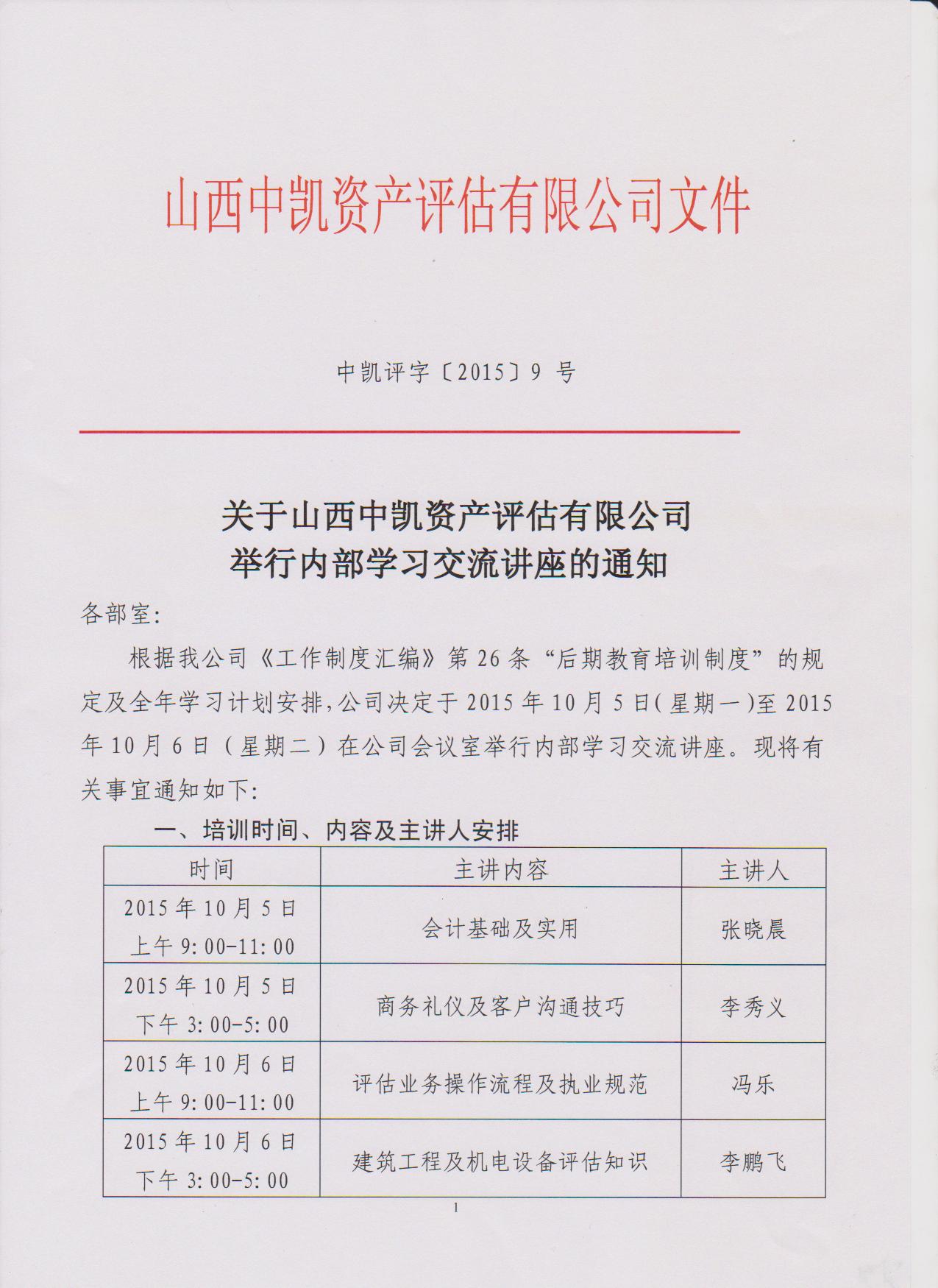 山西中凯资产评估有限公司文件

中凯评字〔2015〕9 号

关于山西中凯资产评估有限公司
举行内部学习交流讲座的通知

各部室:

根据我公司《工作制度汇编》第 26 条“后期教育培训制度”的规定及全年学习计划安排，公司决定于 2015 年 10 月 5 日(星期一)至 2015 年 10 月 6 日（星期二）在公司会议室举行内部学习交流讲座。现将有关事宜通知如下:

一、培训时间、内容及主讲人安排

| 时间 | 主讲内容 | 主讲人 |
|---|---|---|
| 2015 年 10 月 5 日 上午 9:00-11:00 | 会计基础及实用 | 张晓晨 |
| 2015 年 10 月 5 日 下午 3:00-5:00 | 商务礼仪及客户沟通技巧 | 李秀义 |
| 2015 年 10 月 6 日 上午 9:00-11:00 | 评估业务操作流程及执业规范 | 冯乐 |
| 2015 年 10 月 6 日 下午 3:00-5:00 | 建筑工程及机电设备评估知识 | 李鹏飞 |

1